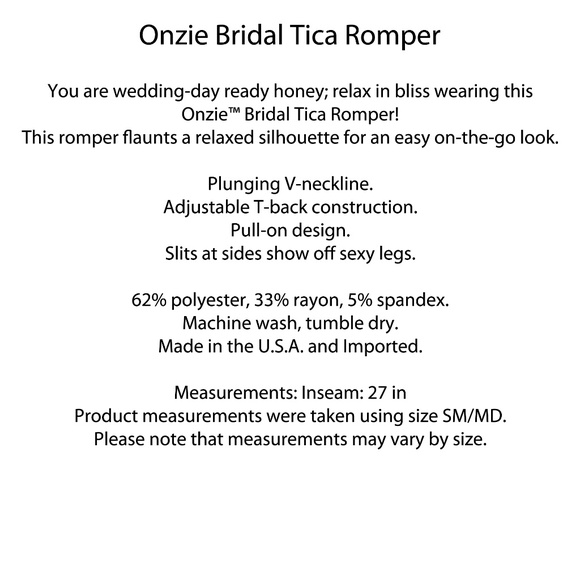 Onzie Bridal Tica Romper

You are wedding-day ready honey; relax in bliss wearing this Onzie™ Bridal Tica Romper!
This romper flaunts a relaxed silhouette for an easy on-the-go look.

Plunging V-neckline.
Adjustable T-back construction.
Pull-on design.
Slits at sides show off sexy legs.

62% polyester, 33% rayon, 5% spandex.
Machine wash, tumble dry.
Made in the U.S.A. and Imported.

Measurements: Inseam: 27 in
Product measurements were taken using size SM/MD.
Please note that measurements may vary by size.